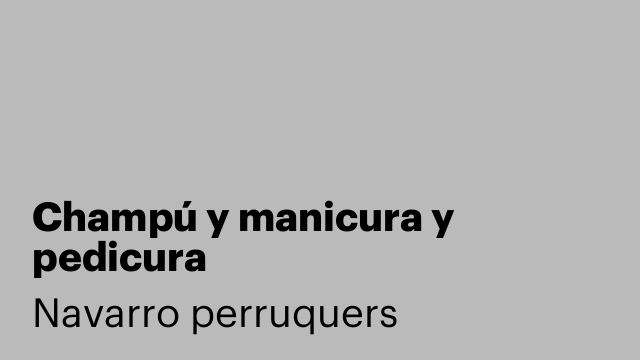 Champú y manicura y pedicura

Navarro perruquers